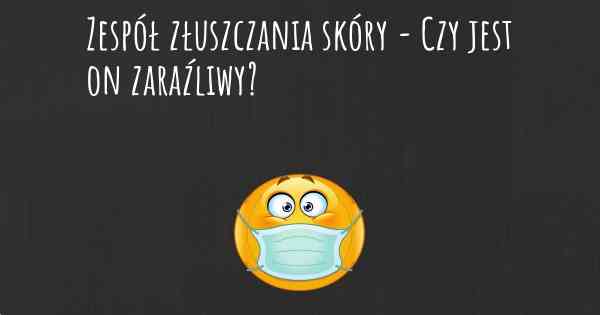 Zespół złuszczania skóry - Czy jest on zaraźliwy?